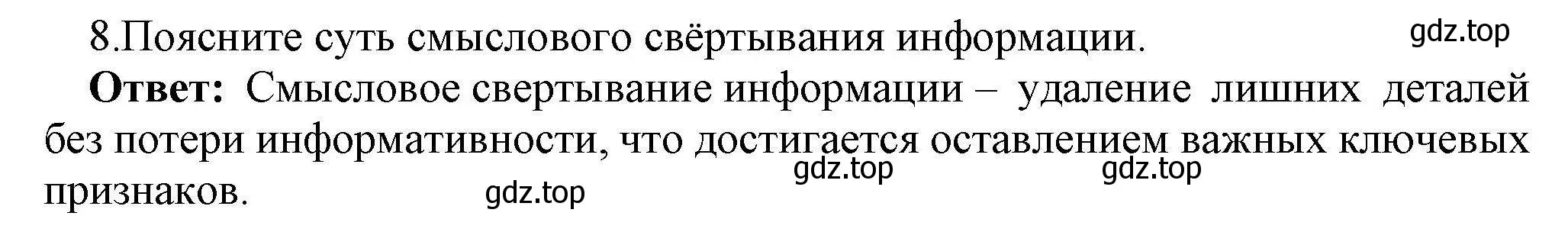 8.Поясните суть смыслового свёртывания информации. gdz.top

**Ответ:** Смысловое свертывание информации – удаление лишних деталей без потери информативности, что достигается оставлением важных ключевых признаков.

gdz.top gdz.top gdz.top